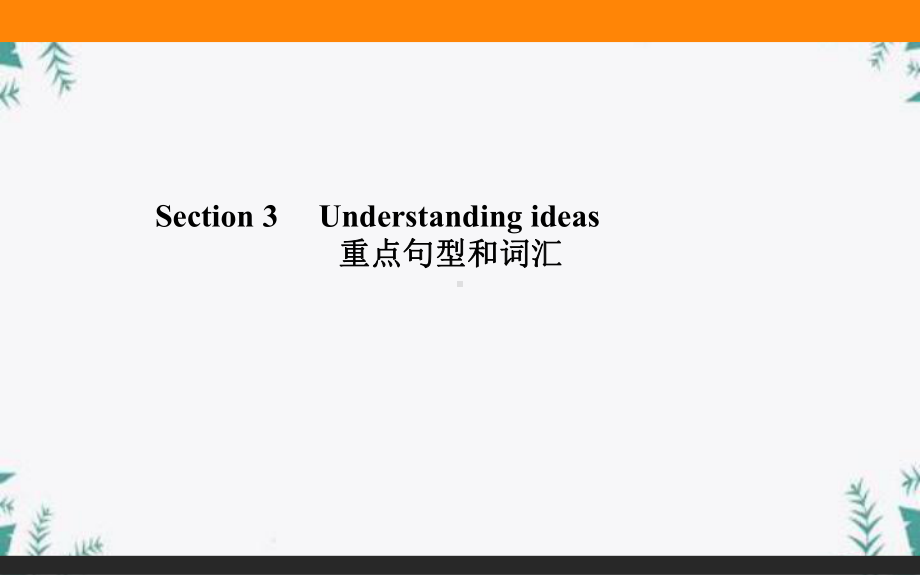 Section 3 Understanding ideas
重点句型和词汇